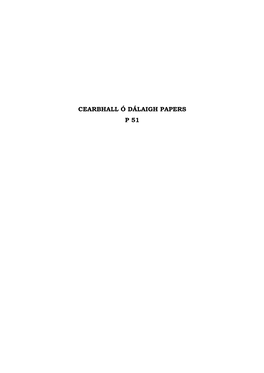 CEARBHALL Ó DÁLAIGH PAPERS
P 51